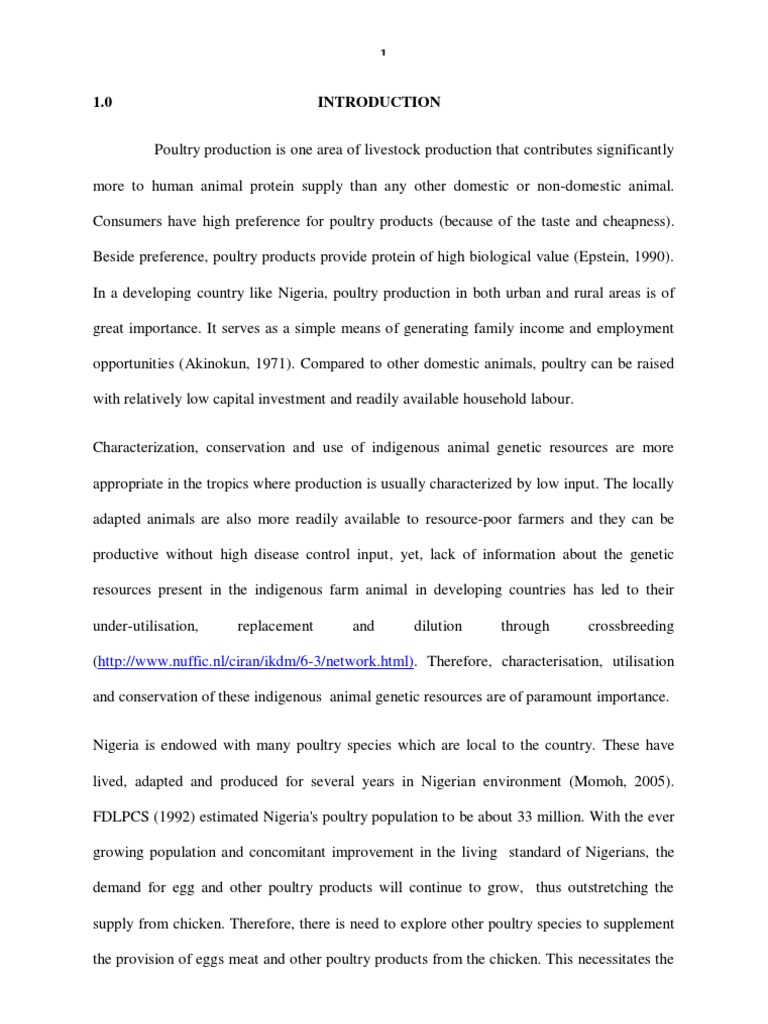 1

1.0 INTRODUCTION

Poultry production is one area of livestock production that contributes significantly more to human animal protein supply than any other domestic or non-domestic animal. Consumers have high preference for poultry products (because of the taste and cheapness). Beside preference, poultry products provide protein of high biological value (Epstein, 1990). In a developing country like Nigeria, poultry production in both urban and rural areas is of great importance. It serves as a simple means of generating family income and employment opportunities (Akinokun, 1971). Compared to other domestic animals, poultry can be raised with relatively low capital investment and readily available household labour.

Characterization, conservation and use of indigenous animal genetic resources are more appropriate in the tropics where production is usually characterized by low input. The locally adapted animals are also more readily available to resource-poor farmers and they can be productive without high disease control input, yet, lack of information about the genetic resources present in the indigenous farm animal in developing countries has led to their under-utilisation, replacement and dilution through crossbreeding (http://www.nuffic.nl/ciran/ikdm/6-3/network.html). Therefore, characterisation, utilisation and conservation of these indigenous animal genetic resources are of paramount importance.

Nigeria is endowed with many poultry species which are local to the country. These have lived, adapted and produced for several years in Nigerian environment (Momoh, 2005). FDLPCS (1992) estimated Nigeria's poultry population to be about 33 million. With the ever growing population and concomitant improvement in the living standard of Nigerians, the demand for egg and other poultry products will continue to grow, thus outstretching the supply from chicken. Therefore, there is need to explore other poultry species to supplement the provision of eggs meat and other poultry products from the chicken. This necessitates the